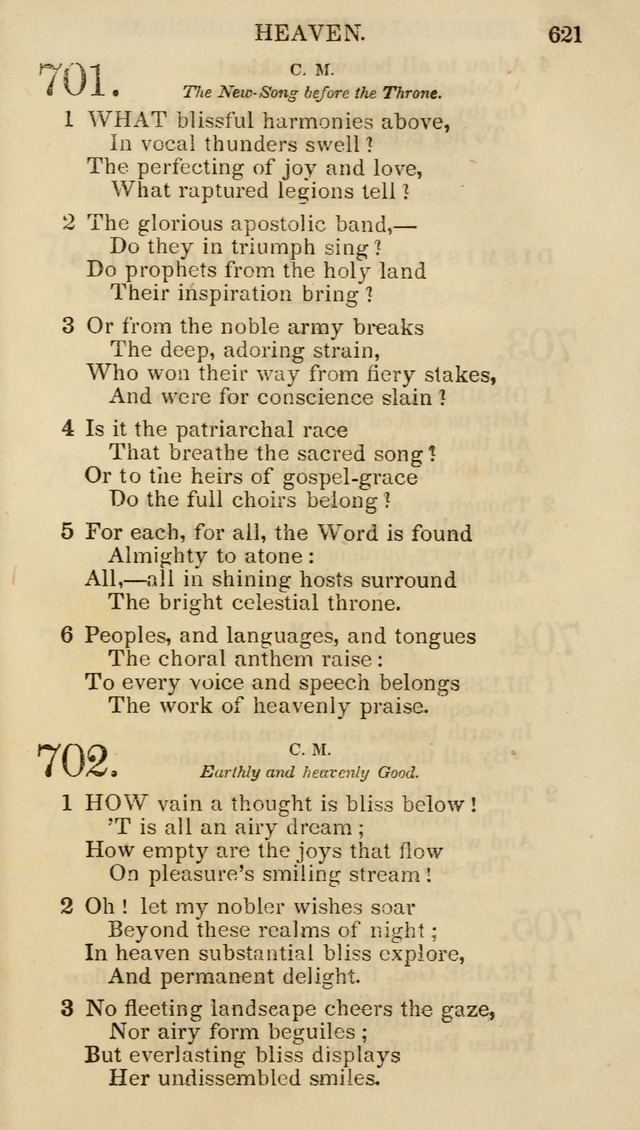 HEAVEN. 621

701. C. M.
The New-Song before the Throne.

1 WHAT blissful harmonies above,
In vocal thunders swell?
The perfecting of joy and love,
What raptured legions tell?

2 The glorious apostolic band,—
Do they in triumph sing?
Do prophets from the holy land
Their inspiration bring?

3 Or from the noble army breaks
The deep, adoring strain,
Who won their way from fiery stakes,
And were for conscience slain?

4 Is it the patriarchal race
That breathe the sacred song?
Or to the heirs of gospel-grace
Do the full choirs belong?

5 For each, for all, the Word is found
Almighty to atone:
All,—all in shining hosts surround
The bright celestial throne.

6 Peoples, and languages, and tongues
The choral anthem raise:
To every voice and speech belongs
The work of heavenly praise.

702. C. M.
Earthly and heavenly Good.

1 HOW vain a thought is bliss below!
'T is all an airy dream;
How empty are the joys that flow
On pleasure's smiling stream!

2 Oh! let my nobler wishes soar
Beyond these realms of night;
In heaven substantial bliss explore,
And permanent delight.

3 No fleeting landscape cheers the gaze,
Nor airy form beguiles;
But everlasting bliss displays
Her undissembled smiles.